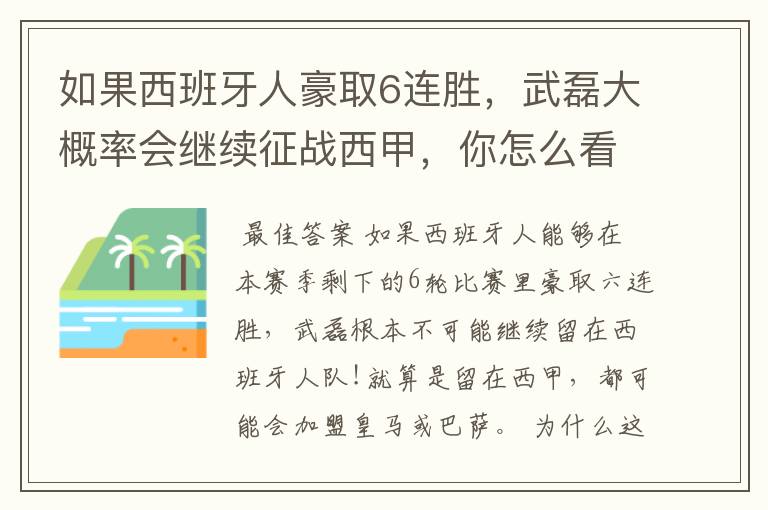 如果西班牙人豪取6连胜，武磊大概率会继续征战西甲，你怎么看

最佳答案 如果西班牙人能够在本赛季剩下的6轮比赛里豪取六连胜，武磊根本不可能继续留在西班牙人队！就算是留在西甲，都可能会加盟皇马或巴萨。 为什么这